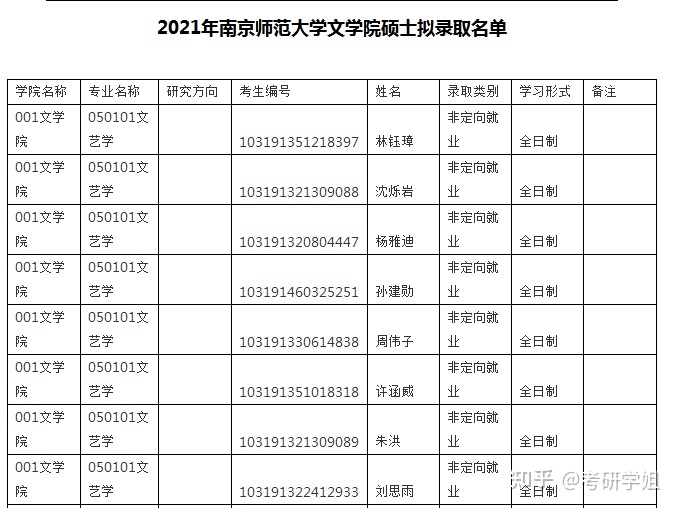 2021年南京师范大学文学院硕士拟录取名单

| 学院名称 | 专业名称 | 研究方向 | 考生编号 | 姓名 | 录取类别 | 学习形式 | 备注 |
|---|---|---|---|---|---|---|---|
| 001文学院 | 050101文艺学 | | 103191351218397 | 林钰璋 | 非定向就业 | 全日制 | |
| 001文学院 | 050101文艺学 | | 103191321309088 | 沈烁岩 | 非定向就业 | 全日制 | |
| 001文学院 | 050101文艺学 | | 103191320804447 | 杨雅迪 | 非定向就业 | 全日制 | |
| 001文学院 | 050101文艺学 | | 103191460325251 | 孙建勋 | 非定向就业 | 全日制 | |
| 001文学院 | 050101文艺学 | | 103191330614838 | 周伟子 | 非定向就业 | 全日制 | |
| 001文学院 | 050101文艺学 | | 103191351018318 | 许涵威 | 非定向就业 | 全日制 | |
| 001文学院 | 050101文艺学 | | 103191321309089 | 朱洪 | 非定向就业 | 全日制 | |
| 001文学院 | 050101文艺学 | | 103191322412933 | 刘思雨 | 非定向就业 | 全日制 | |

知乎 @考研学姐